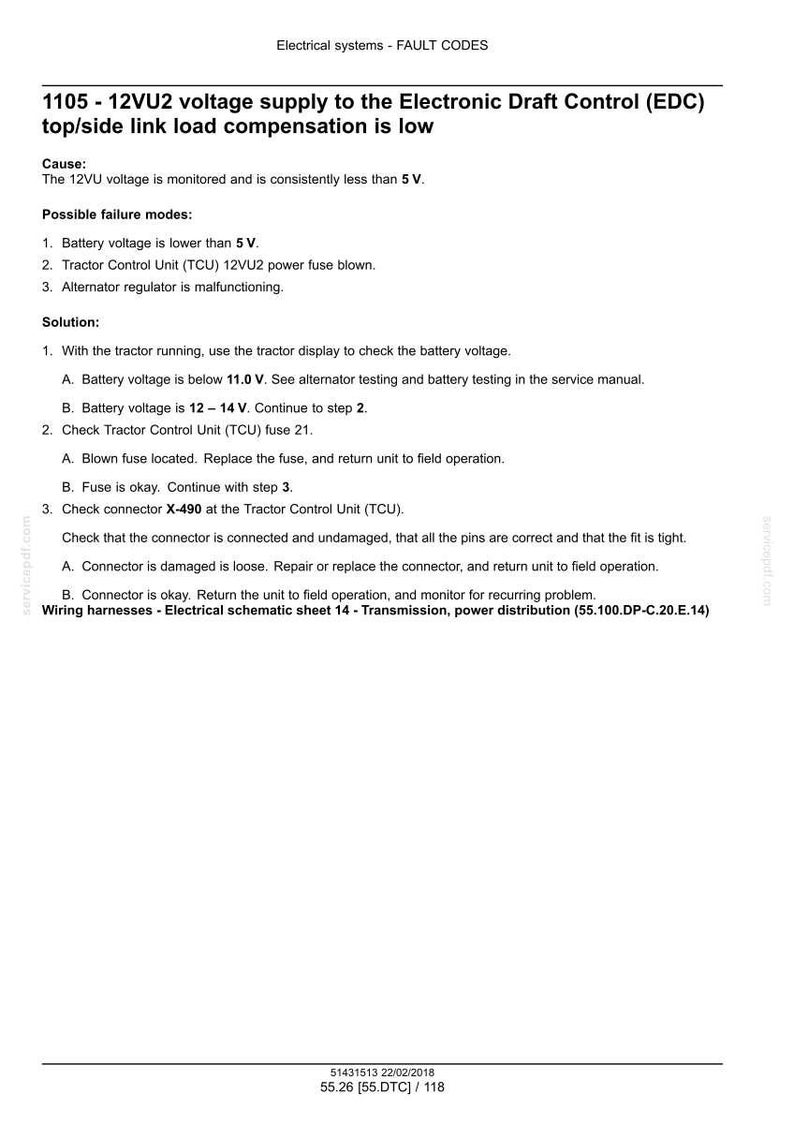 Electrical systems - FAULT CODES

1105 - 12VU2 voltage supply to the Electronic Draft Control (EDC) top/side link load compensation is low

Cause:
The 12VU voltage is monitored and is consistently less than 5 V.

Possible failure modes:

1. Battery voltage is lower than 5 V.
2. Tractor Control Unit (TCU) 12VU2 power fuse blown.
3. Alternator regulator is malfunctioning.

Solution:

1. With the tractor running, use the tractor display to check the battery voltage.

A. Battery voltage is below 11.0 V. See alternator testing and battery testing in the service manual.

B. Battery voltage is 12 – 14 V. Continue to step 2.

2. Check Tractor Control Unit (TCU) fuse 21.

A. Blown fuse located. Replace the fuse, and return unit to field operation.

B. Fuse is okay. Continue with step 3.

3. Check connector X-490 at the Tractor Control Unit (TCU).

Check that the connector is connected and undamaged, that all the pins are correct and that the fit is tight.

A. Connector is damaged is loose. Repair or replace the connector, and return unit to field operation.

B. Connector is okay. Return the unit to field operation, and monitor for recurring problem.

Wiring harnesses - Electrical schematic sheet 14 - Transmission, power distribution (55.100.DP-C.20.E.14)

51431513 22/02/2018
55.26 [55.DTC] / 118

servicepdf.com